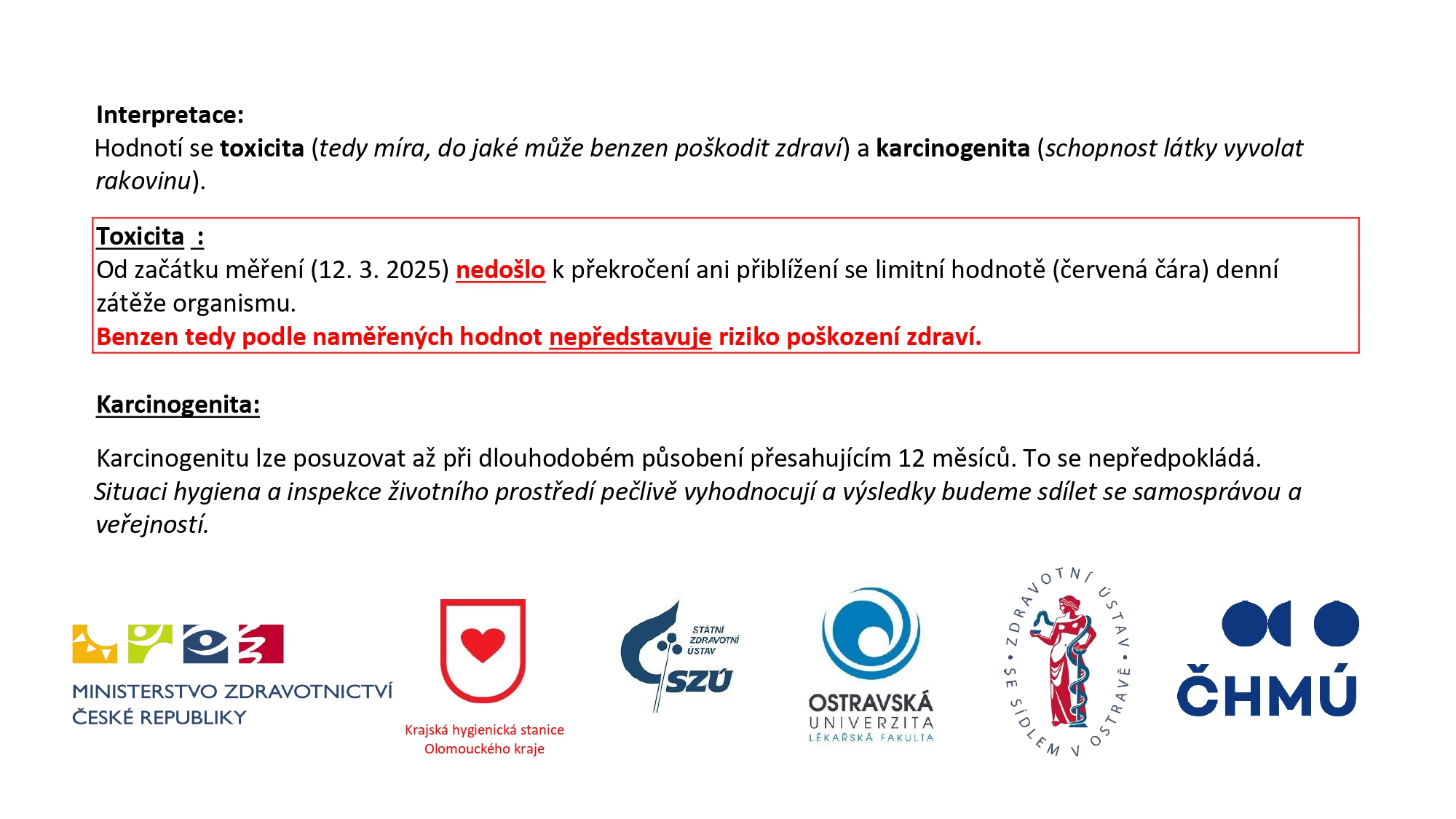 Interpretace:
Hodnotí se toxicita (tedy míra, do jaké může benzen poškodit zdraví) a karcinogenita (schopnost látky vyvolat rakovinu).

Toxicita :
Od začátku měření (12. 3. 2025) nedošlo k překročení ani přiblížení se limitní hodnotě (červená čára) denní zátěže organismu.
Benzen tedy podle naměřených hodnot nepředstavuje riziko poškození zdraví.

Karcinogenita:

Karcinogenitu lze posuzovat až při dlouhodobém působení přesahujícím 12 měsíců. To se nepředpokládá.
Situaci hygiena a inspekce životního prostředí pečlivě vyhodnocují a výsledky budeme sdílet se samosprávou a veřejností.

MINISTERSTVO ZDRAVOTNICTVÍ ČESKÉ REPUBLIKY

Krajská hygienická stanice Olomouckého kraje

STÁTNÍ ZDRAVOTNÍ ÚSTAV SZÚ

OSTRAVSKÁ UNIVERZITA LÉKAŘSKÁ FAKULTA

ZDRAVOTNÍ ÚSTAV • SE SÍDLEM V OSTRAVĚ •

ČHMÚ